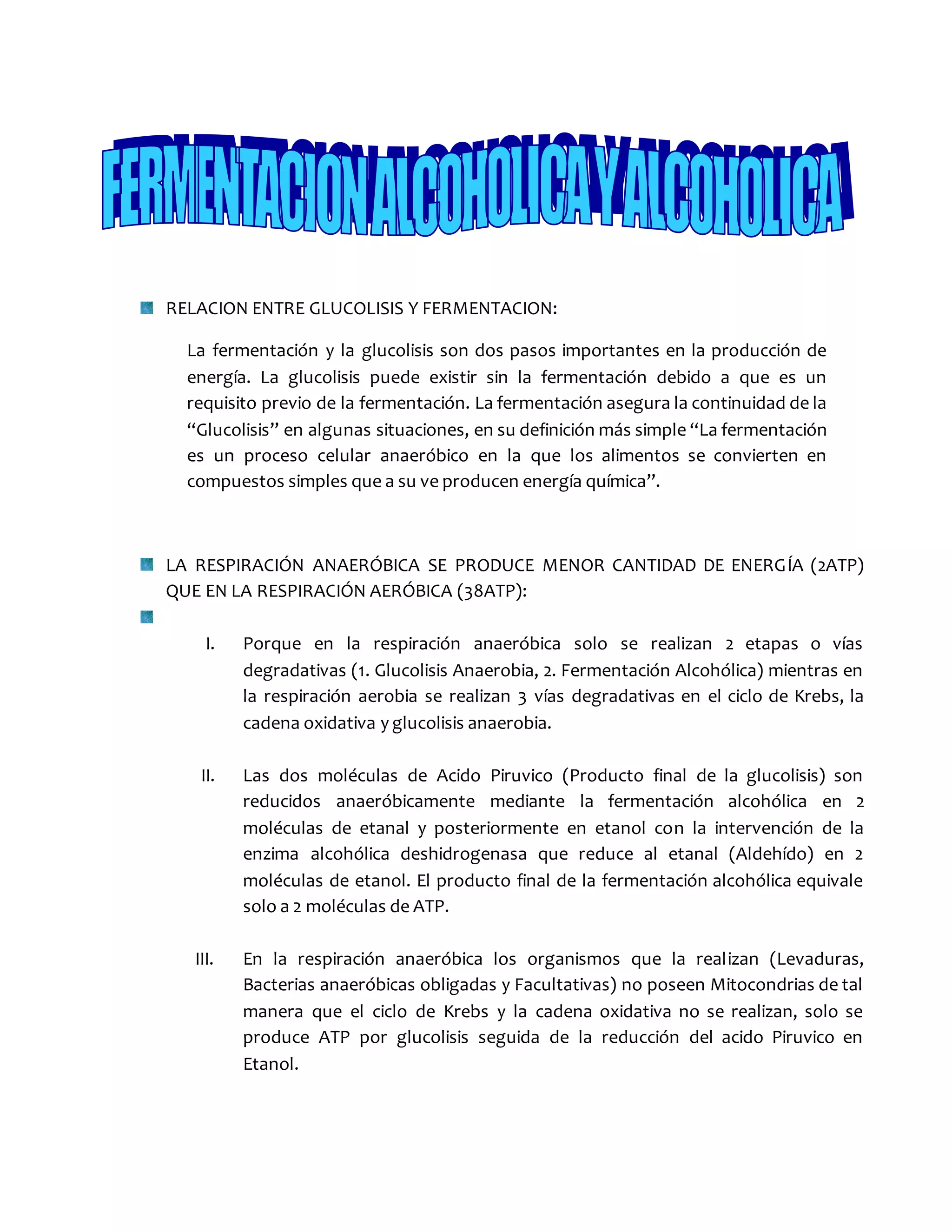 FERMENTACION ALCOHOLICA Y ALCOHOLICA

RELACION ENTRE GLUCOLISIS Y FERMENTACION:

La fermentación y la glucolisis son dos pasos importantes en la producción de energía. La glucolisis puede existir sin la fermentación debido a que es un requisito previo de la fermentación. La fermentación asegura la continuidad de la “Glucolisis” en algunas situaciones, en su definición más simple “La fermentación es un proceso celular anaeróbico en la que los alimentos se convierten en compuestos simples que a su ve producen energía química”.

LA RESPIRACIÓN ANAERÓBICA SE PRODUCE MENOR CANTIDAD DE ENERGÍA (2ATP) QUE EN LA RESPIRACIÓN AERÓBICA (38ATP):

I. Porque en la respiración anaeróbica solo se realizan 2 etapas o vías degradativas (1. Glucolisis Anaerobia, 2. Fermentación Alcohólica) mientras en la respiración aerobia se realizan 3 vías degradativas en el ciclo de Krebs, la cadena oxidativa y glucolisis anaerobia.

II. Las dos moléculas de Acido Piruvico (Producto final de la glucolisis) son reducidos anaeróbicamente mediante la fermentación alcohólica en 2 moléculas de etanal y posteriormente en etanol con la intervención de la enzima alcohólica deshidrogenasa que reduce al etanal (Aldehído) en 2 moléculas de etanol. El producto final de la fermentación alcohólica equivale solo a 2 moléculas de ATP.

III. En la respiración anaeróbica los organismos que la realizan (Levaduras, Bacterias anaeróbicas obligadas y Facultativas) no poseen Mitocondrias de tal manera que el ciclo de Krebs y la cadena oxidativa no se realizan, solo se produce ATP por glucolisis seguida de la reducción del acido Piruvico en Etanol.